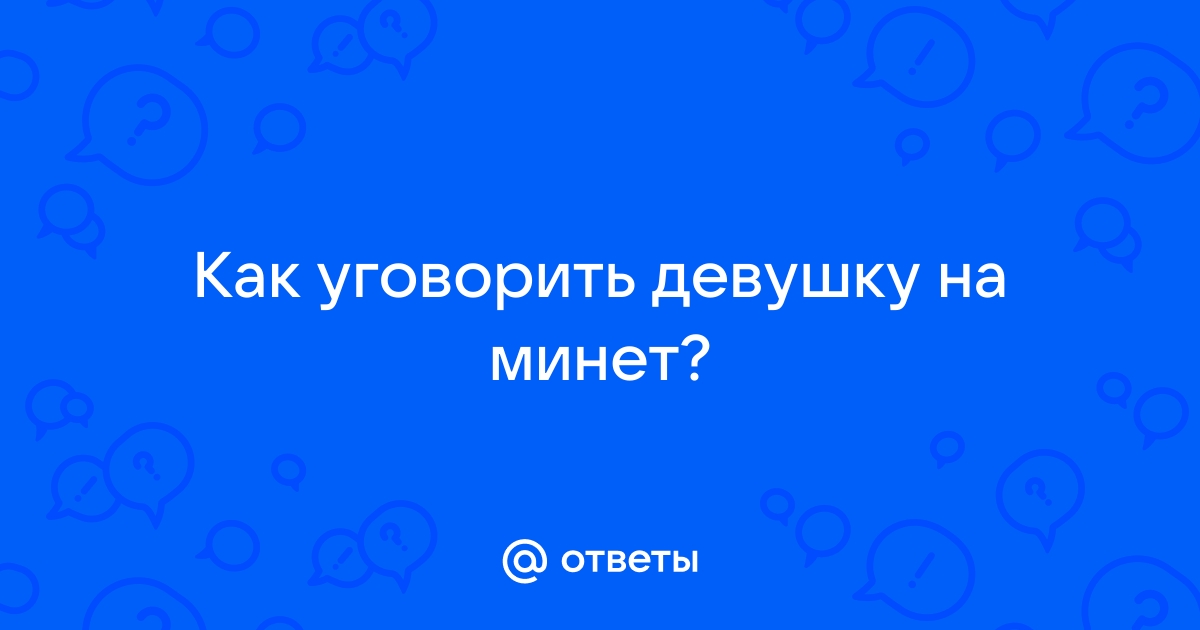 Как уговорить девушку на минет?

@ ответы